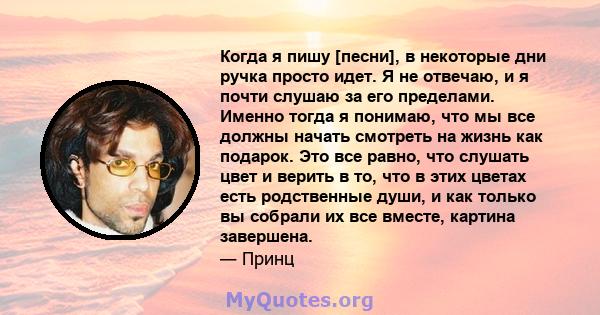 Когда я пишу [песни], в некоторые дни ручка просто идет. Я не отвечаю, и я почти слушаю за его пределами. Именно тогда я понимаю, что мы все должны начать смотреть на жизнь как подарок. Это все равно, что слушать цвет и верить в то, что в этих цветах есть родственные души, и как только вы собрали их все вместе, картина завершена.
— Принц

MyQuotes.org